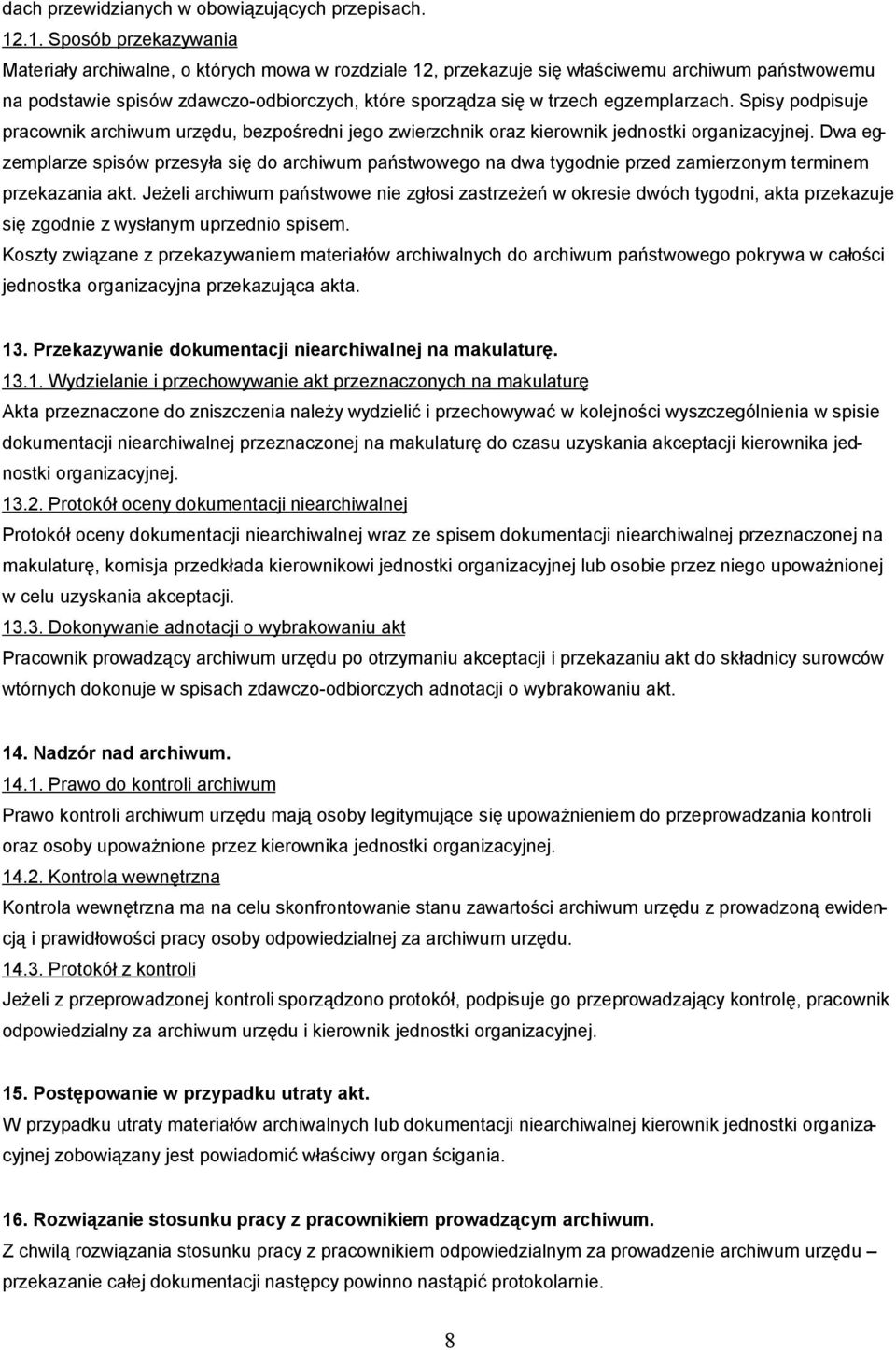 dach przewidzianych w obowiązujących przepisach.

12.1. Sposób przekazywania

Materiały archiwalne, o których mowa w rozdziale 12, przekazuje się właściwemu archiwum państwowemu na podstawie spisów zdawczo-odbiorczych, które sporządza się w trzech egzemplarzach. Spisy podpisuje pracownik archiwum urzędu, bezpośredni jego zwierzchnik oraz kierownik jednostki organizacyjnej. Dwa egzemplarze spisów przesyła się do archiwum państwowego na dwa tygodnie przed zamierzonym terminem przekazania akt. Jeżeli archiwum państwowe nie zgłosi zastrzeżeń w okresie dwóch tygodni, akta przekazuje się zgodnie z wysłanym uprzednio spisem.

Koszty związane z przekazywaniem materiałów archiwalnych do archiwum państwowego pokrywa w całości jednostka organizacyjna przekazująca akta.

13. Przekazywanie dokumentacji niearchiwalnej na makulaturę.

13.1. Wydzielanie i przechowywanie akt przeznaczonych na makulaturę

Akta przeznaczone do zniszczenia należy wydzielić i przechowywać w kolejności wyszczególnienia w spisie dokumentacji niearchiwalnej przeznaczonej na makulaturę do czasu uzyskania akceptacji kierownika jednostki organizacyjnej.

13.2. Protokół oceny dokumentacji niearchiwalnej

Protokół oceny dokumentacji niearchiwalnej wraz ze spisem dokumentacji niearchiwalnej przeznaczonej na makulaturę, komisja przedkłada kierownikowi jednostki organizacyjnej lub osobie przez niego upoważnionej w celu uzyskania akceptacji.

13.3. Dokonywanie adnotacji o wybrakowaniu akt

Pracownik prowadzący archiwum urzędu po otrzymaniu akceptacji i przekazaniu akt do składnicy surowców wtórnych dokonuje w spisach zdawczo-odbiorczych adnotacji o wybrakowaniu akt.

14. Nadzór nad archiwum.

14.1. Prawo do kontroli archiwum

Prawo kontroli archiwum urzędu mają osoby legitymujące się upoważnieniem do przeprowadzania kontroli oraz osoby upoważnione przez kierownika jednostki organizacyjnej.

14.2. Kontrola wewnętrzna

Kontrola wewnętrzna ma na celu skonfrontowanie stanu zawartości archiwum urzędu z prowadzoną ewidencją i prawidłowości pracy osoby odpowiedzialnej za archiwum urzędu.

14.3. Protokół z kontroli

Jeżeli z przeprowadzonej kontroli sporządzono protokół, podpisuje go przeprowadzający kontrolę, pracownik odpowiedzialny za archiwum urzędu i kierownik jednostki organizacyjnej.

15. Postępowanie w przypadku utraty akt.

W przypadku utraty materiałów archiwalnych lub dokumentacji niearchiwalnej kierownik jednostki organizacyjnej zobowiązany jest powiadomić właściwy organ ścigania.

16. Rozwiązanie stosunku pracy z pracownikiem prowadzącym archiwum.

Z chwilą rozwiązania stosunku pracy z pracownikiem odpowiedzialnym za prowadzenie archiwum urzędu – przekazanie całej dokumentacji następcy powinno nastąpić protokolarnie.

8